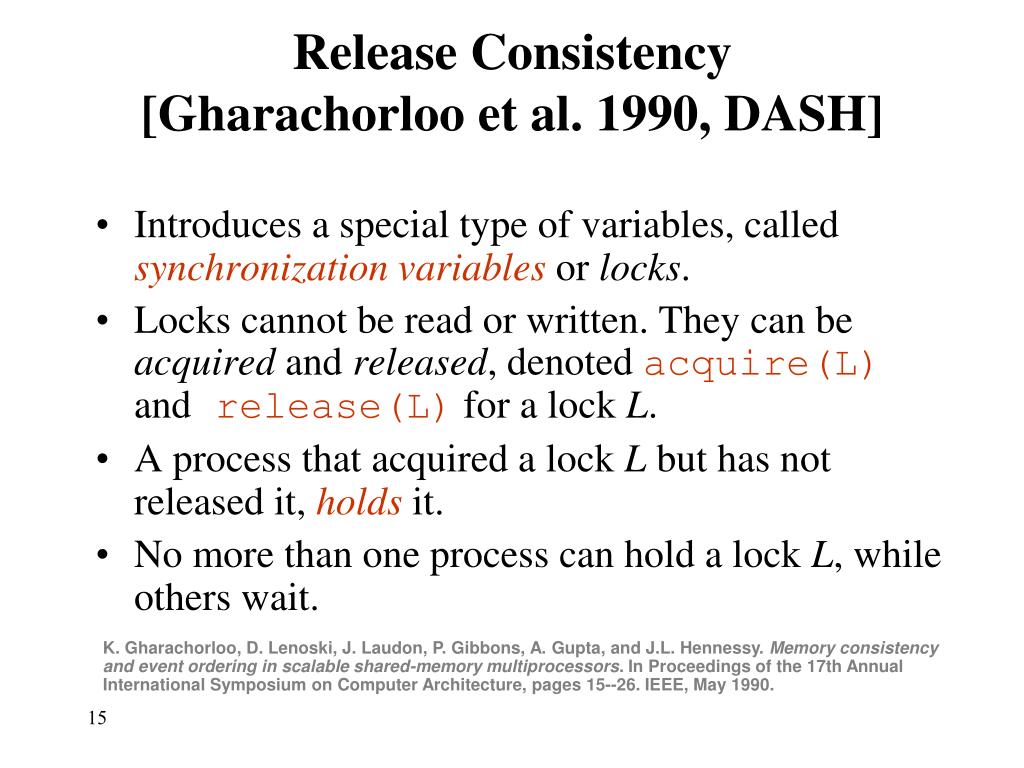 Release Consistency
[Gharachorloo et al. 1990, DASH]

• Introduces a special type of variables, called synchronization variables or locks.
• Locks cannot be read or written. They can be acquired and released, denoted acquire(L) and release(L) for a lock L.
• A process that acquired a lock L but has not released it, holds it.
• No more than one process can hold a lock L, while others wait.

K. Gharachorloo, D. Lenoski, J. Laudon, P. Gibbons, A. Gupta, and J.L. Hennessy. Memory consistency and event ordering in scalable shared-memory multiprocessors. In Proceedings of the 17th Annual International Symposium on Computer Architecture, pages 15--26. IEEE, May 1990.

15